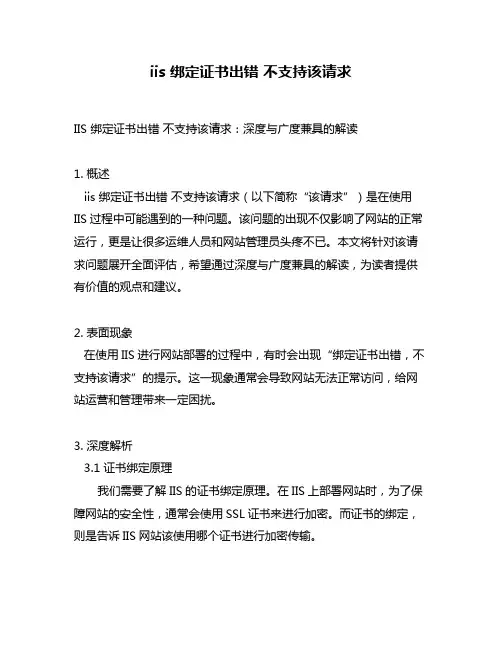 iis 绑定证书出错 不支持该请求

IIS 绑定证书出错 不支持该请求：深度与广度兼具的解读

1. 概述
iis 绑定证书出错 不支持该请求（以下简称“该请求”）是在使用 IIS 过程中可能遇到的一种问题。该问题的出现不仅影响了网站的正常运行，更是让很多运维人员和网站管理员头疼不已。本文将针对该请求问题展开全面评估，希望通过深度与广度兼具的解读，为读者提供有价值的观点和建议。

2. 表面现象
在使用 IIS 进行网站部署的过程中，有时会出现“绑定证书出错，不支持该请求”的提示。这一现象通常会导致网站无法正常访问，给网站运营和管理带来一定困扰。

3. 深度解析
3.1 证书绑定原理
我们需要了解 IIS 的证书绑定原理。在 IIS 上部署网站时，为了保障网站的安全性，通常会使用 SSL 证书来进行加密。而证书的绑定，则是告诉 IIS 网站该使用哪个证书进行加密传输。